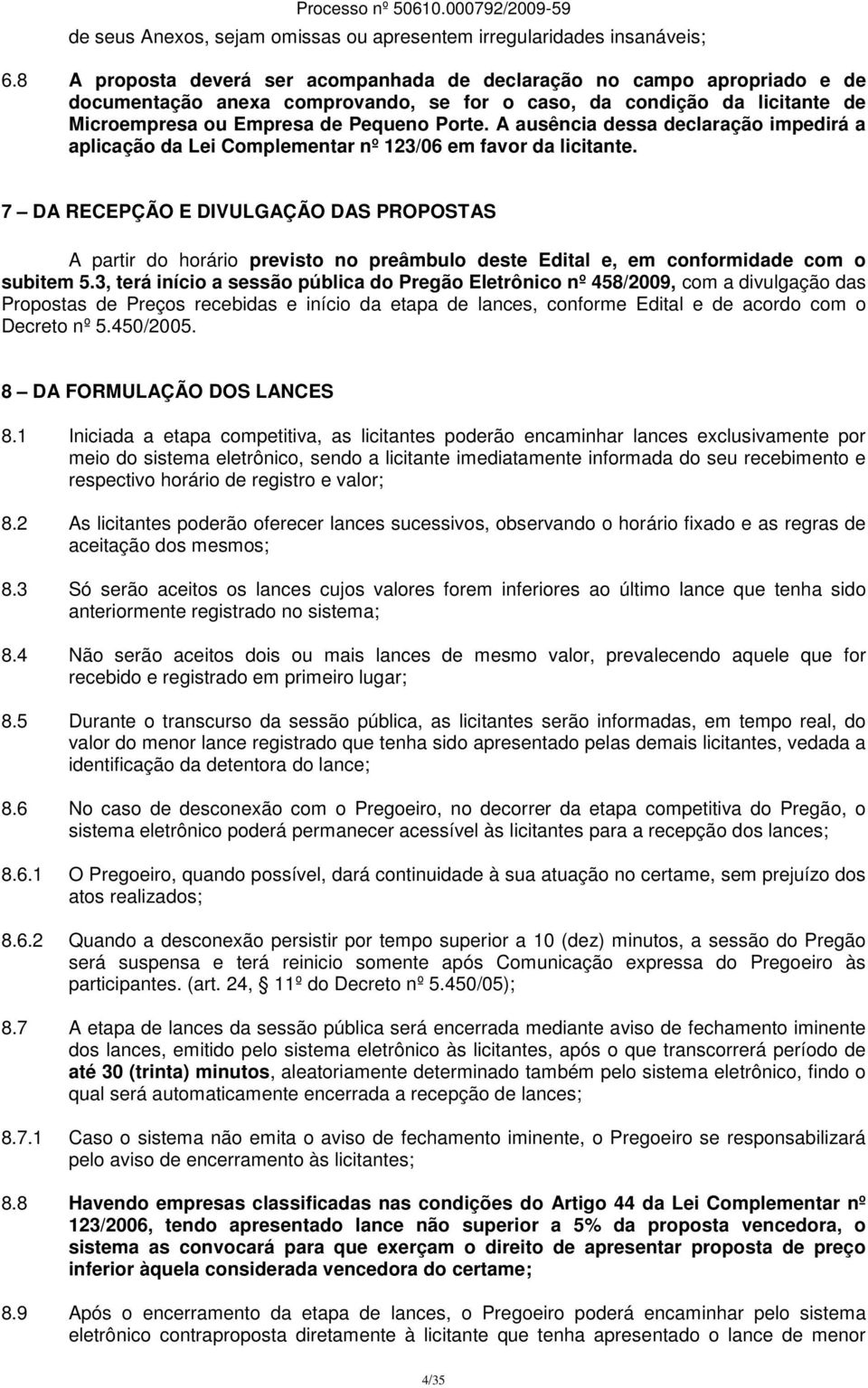 Processo nº 50610.000792/2009-59

de seus Anexos, sejam omissas ou apresentem irregularidades insanáveis;

6.8 A proposta deverá ser acompanhada de declaração no campo apropriado e de documentação anexa comprovando, se for o caso, da condição da licitante de Microempresa ou Empresa de Pequeno Porte. A ausência dessa declaração impedirá a aplicação da Lei Complementar nº 123/06 em favor da licitante.

7 – DA RECEPÇÃO E DIVULGAÇÃO DAS PROPOSTAS

A partir do horário previsto no preâmbulo deste Edital e, em conformidade com o subitem 5.3, terá início a sessão pública do Pregão Eletrônico nº 458/2009, com a divulgação das Propostas de Preços recebidas e início da etapa de lances, conforme Edital e de acordo com o Decreto nº 5.450/2005.

8 – DA FORMULAÇÃO DOS LANCES

8.1 Iniciada a etapa competitiva, as licitantes poderão encaminhar lances exclusivamente por meio do sistema eletrônico, sendo a licitante imediatamente informada do seu recebimento e respectivo horário de registro e valor;

8.2 As licitantes poderão oferecer lances sucessivos, observando o horário fixado e as regras de aceitação dos mesmos;

8.3 Só serão aceitos os lances cujos valores forem inferiores ao último lance que tenha sido anteriormente registrado no sistema;

8.4 Não serão aceitos dois ou mais lances de mesmo valor, prevalecendo aquele que for recebido e registrado em primeiro lugar;

8.5 Durante o transcurso da sessão pública, as licitantes serão informadas, em tempo real, do valor do menor lance registrado que tenha sido apresentado pelas demais licitantes, vedada a identificação da detentora do lance;

8.6 No caso de desconexão com o Pregoeiro, no decorrer da etapa competitiva do Pregão, o sistema eletrônico poderá permanecer acessível às licitantes para a recepção dos lances;

8.6.1 O Pregoeiro, quando possível, dará continuidade à sua atuação no certame, sem prejuízo dos atos realizados;

8.6.2 Quando a desconexão persistir por tempo superior a 10 (dez) minutos, a sessão do Pregão será suspensa e terá reinicio somente após Comunicação expressa do Pregoeiro às participantes. (art. 24, § 11º do Decreto nº 5.450/05);

8.7 A etapa de lances da sessão pública será encerrada mediante aviso de fechamento iminente dos lances, emitido pelo sistema eletrônico às licitantes, após o que transcorrerá período de até 30 (trinta) minutos, aleatoriamente determinado também pelo sistema eletrônico, findo o qual será automaticamente encerrada a recepção de lances;

8.7.1 Caso o sistema não emita o aviso de fechamento iminente, o Pregoeiro se responsabilizará pelo aviso de encerramento às licitantes;

8.8 Havendo empresas classificadas nas condições do Artigo 44 da Lei Complementar nº 123/2006, tendo apresentado lance não superior a 5% da proposta vencedora, o sistema as convocará para que exerçam o direito de apresentar proposta de preço inferior àquela considerada vencedora do certame;

8.9 Após o encerramento da etapa de lances, o Pregoeiro poderá encaminhar pelo sistema eletrônico contraproposta diretamente à licitante que tenha apresentado o lance de menor

4/35